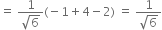 $= \frac{1}{\sqrt{6}}(-1+4-2) = \frac{1}{\sqrt{6}}$